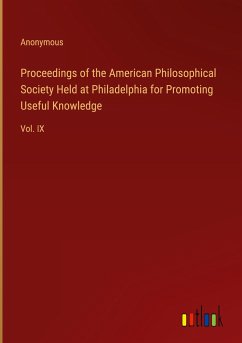 Anonymous

Proceedings of the American Philosophical Society Held at Philadelphia for Promoting Useful Knowledge

Vol. IX

outlook